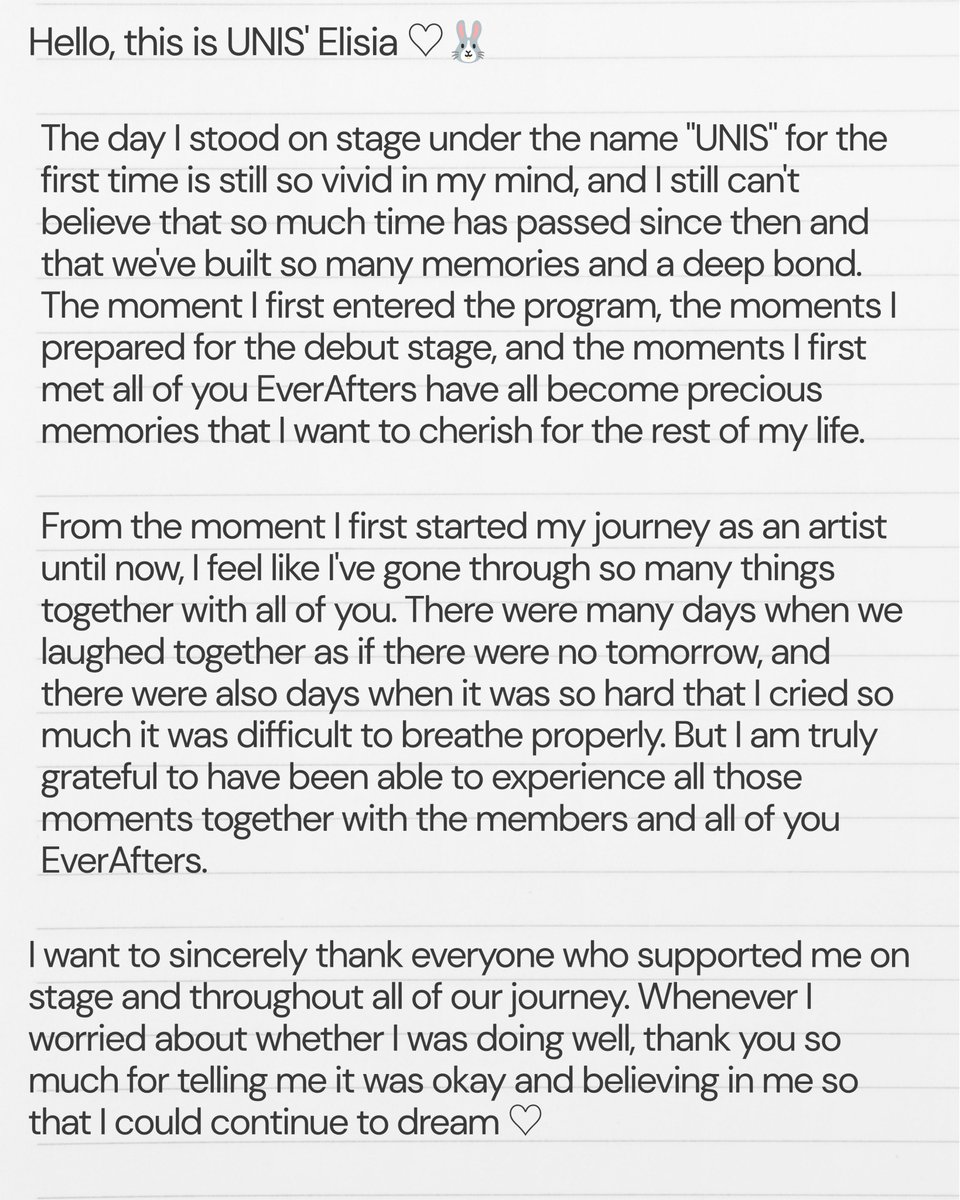 Hello, this is UNIS' Elisia ♡🐰

The day I stood on stage under the name "UNIS" for the first time is still so vivid in my mind, and I still can't believe that so much time has passed since then and that we've built so many memories and a deep bond. The moment I first entered the program, the moments I prepared for the debut stage, and the moments I first met all of you EverAfters have all become precious memories that I want to cherish for the rest of my life.

From the moment I first started my journey as an artist until now, I feel like I've gone through so many things together with all of you. There were many days when we laughed together as if there were no tomorrow, and there were also days when it was so hard that I cried so much it was difficult to breathe properly. But I am truly grateful to have been able to experience all those moments together with the members and all of you EverAfters.

I want to sincerely thank everyone who supported me on stage and throughout all of our journey. Whenever I worried about whether I was doing well, thank you so much for telling me it was okay and believing in me so that I could continue to dream ♡